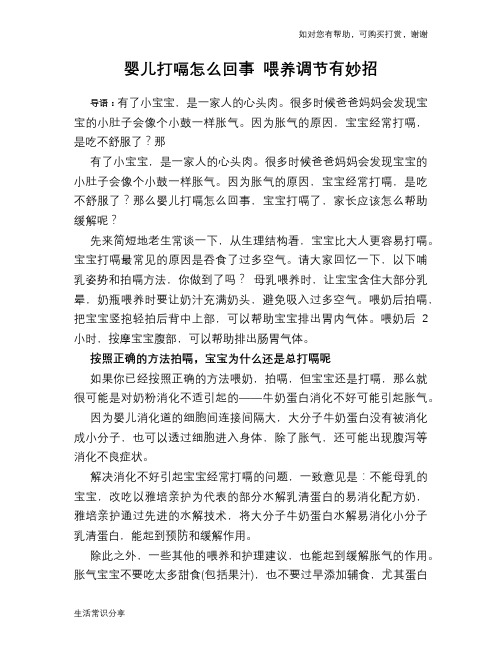 如对您有帮助，可购买打赏，谢谢

婴儿打嗝怎么回事 喂养调节有妙招

导语：有了小宝宝，是一家人的心头肉。很多时候爸爸妈妈会发现宝宝的小肚子会像个小鼓一样胀气。因为胀气的原因，宝宝经常打嗝，是吃不舒服了？那

有了小宝宝，是一家人的心头肉。很多时候爸爸妈妈会发现宝宝的小肚子会像个小鼓一样胀气。因为胀气的原因，宝宝经常打嗝，是吃不舒服了？那么婴儿打嗝怎么回事，宝宝打嗝了，家长应该怎么帮助缓解呢？

先来简短地老生常谈一下，从生理结构看，宝宝比大人更容易打嗝。宝宝打嗝最常见的原因是吞食了过多空气。请大家回忆一下，以下哺乳姿势和拍嗝方法，你做到了吗？ 母乳喂养时，让宝宝含住大部分乳晕，奶瓶喂养时要让奶汁充满奶头，避免吸入过多空气。喂奶后拍嗝，把宝宝竖抱轻拍后背中上部，可以帮助宝宝排出胃内气体。喂奶后 2 小时，按摩宝宝腹部，可以帮助排出肠胃气体。

按照正确的方法拍嗝，宝宝为什么还是总打嗝呢

如果你已经按照正确的方法喂奶，拍嗝，但宝宝还是打嗝，那么就很可能是对奶粉消化不适引起的——牛奶蛋白消化不好可能引起胀气。

因为婴儿消化道的细胞间连接间隔大，大分子牛奶蛋白没有被消化成小分子，也可以透过细胞进入身体，除了胀气，还可能出现腹泻等消化不良症状。

解决消化不好引起宝宝经常打嗝的问题，一致意见是：不能母乳的宝宝，改吃以雅培亲护为代表的部分水解乳清蛋白的易消化配方奶，雅培亲护通过先进的水解技术，将大分子牛奶蛋白水解易消化小分子乳清蛋白，能起到预防和缓解作用。

除此之外，一些其他的喂养和护理建议，也能起到缓解胀气的作用。胀气宝宝不要吃太多甜食(包括果汁)，也不要过早添加辅食，尤其蛋白

生活常识分享